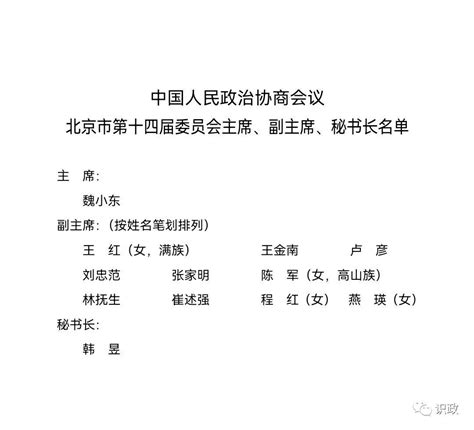 中国人民政治协商会议
北京市第十四届委员会主席、副主席、秘书长名单

主　席：

魏小东

副主席：（按姓名笔划排列）

王　红（女，满族）　王金南　卢　彦

刘忠范　张家明　陈　军（女，高山族）

林抚生　崔述强　程　红（女）　燕　瑛（女）

秘书长：

韩　昱

识政